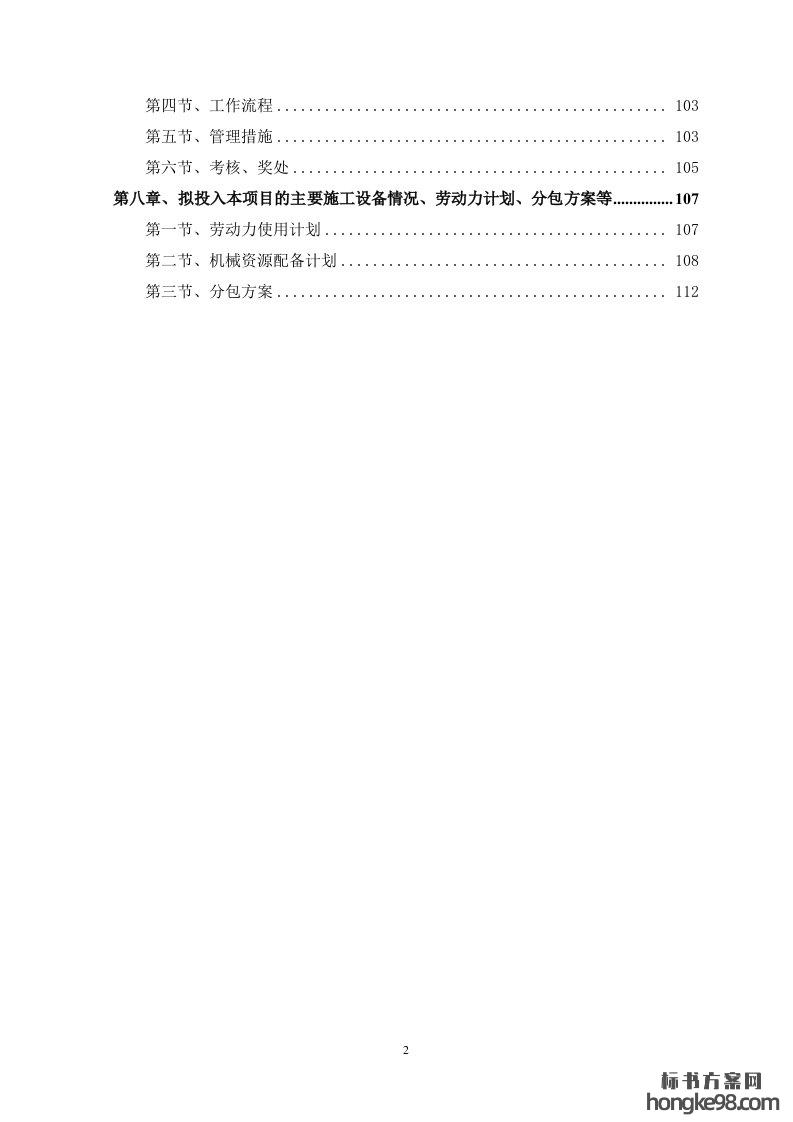 第四节、工作流程 103

第五节、管理措施 103

第六节、考核、奖处 105

第八章、拟投入本项目的主要施工设备情况、劳动力计划、分包方案等 107

第一节、劳动力使用计划 107

第二节、机械资源配备计划 108

第三节、分包方案 112

2

标书方案网
hongke98.com